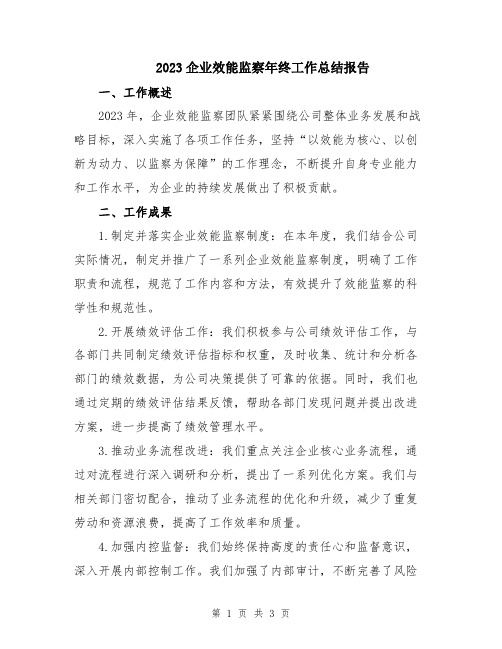 2023企业效能监察年终工作总结报告

一、工作概述

2023年，企业效能监察团队紧紧围绕公司整体业务发展和战略目标，深入实施了各项工作任务，坚持“以效能为核心、以创新为动力、以监察为保障”的工作理念，不断提升自身专业能力和工作水平，为企业的持续发展做出了积极贡献。

二、工作成果

1.制定并落实企业效能监察制度：在本年度，我们结合公司实际情况，制定并推广了一系列企业效能监察制度，明确了工作职责和流程，规范了工作内容和方法，有效提升了效能监察的科学性和规范性。

2.开展绩效评估工作：我们积极参与公司绩效评估工作，与各部门共同制定绩效评估指标和权重，及时收集、统计和分析各部门的绩效数据，为公司决策提供了可靠的依据。同时，我们也通过定期的绩效评估结果反馈，帮助各部门发现问题并提出改进方案，进一步提高了绩效管理水平。

3.推动业务流程改进：我们重点关注企业核心业务流程，通过对流程进行深入调研和分析，提出了一系列优化方案。我们与相关部门密切配合，推动了业务流程的优化和升级，减少了重复劳动和资源浪费，提高了工作效率和质量。

4.加强内控监督：我们始终保持高度的责任心和监督意识，深入开展内部控制工作。我们加强了内部审计，不断完善了风险

第 1 页 共 3 页